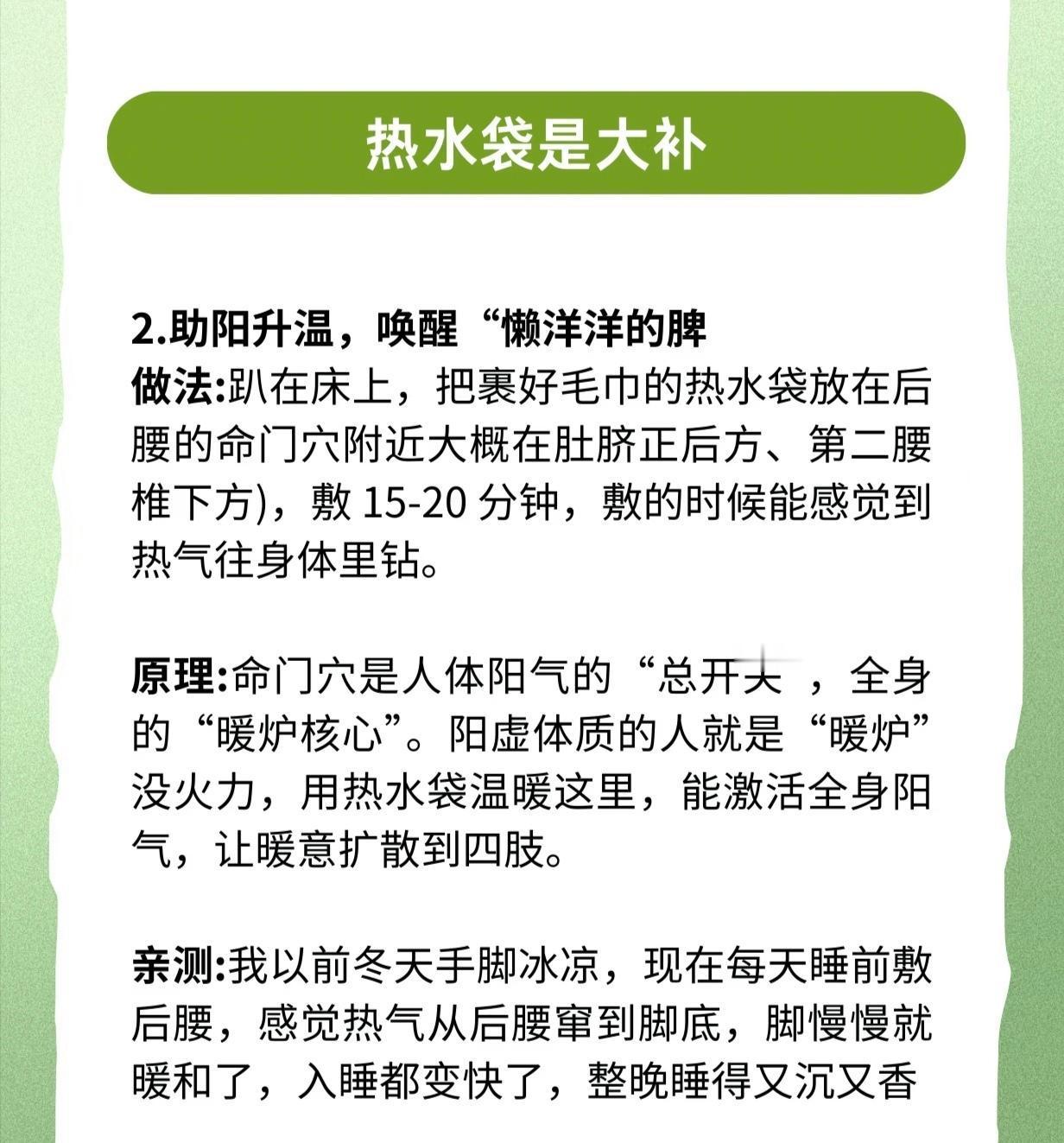 热水袋是大补

2.助阳升温，唤醒“懒洋洋的脾

做法:趴在床上，把裹好毛巾的热水袋放在后腰的命门穴附近大概在肚脐正后方、第二腰椎下方)，敷 15-20 分钟，敷的时候能感觉到热气往身体里钻。

原理:命门穴是人体阳气的“总开关 ，全身的“暖炉核心”。阳虚体质的人就是“暖炉”没火力，用热水袋温暖这里，能激活全身阳气，让暖意扩散到四肢。

亲测:我以前冬天手脚冰凉，现在每天睡前敷后腰，感觉热气从后腰窜到脚底，脚慢慢就暖和了，入睡都变快了，整晚睡得又沉又香